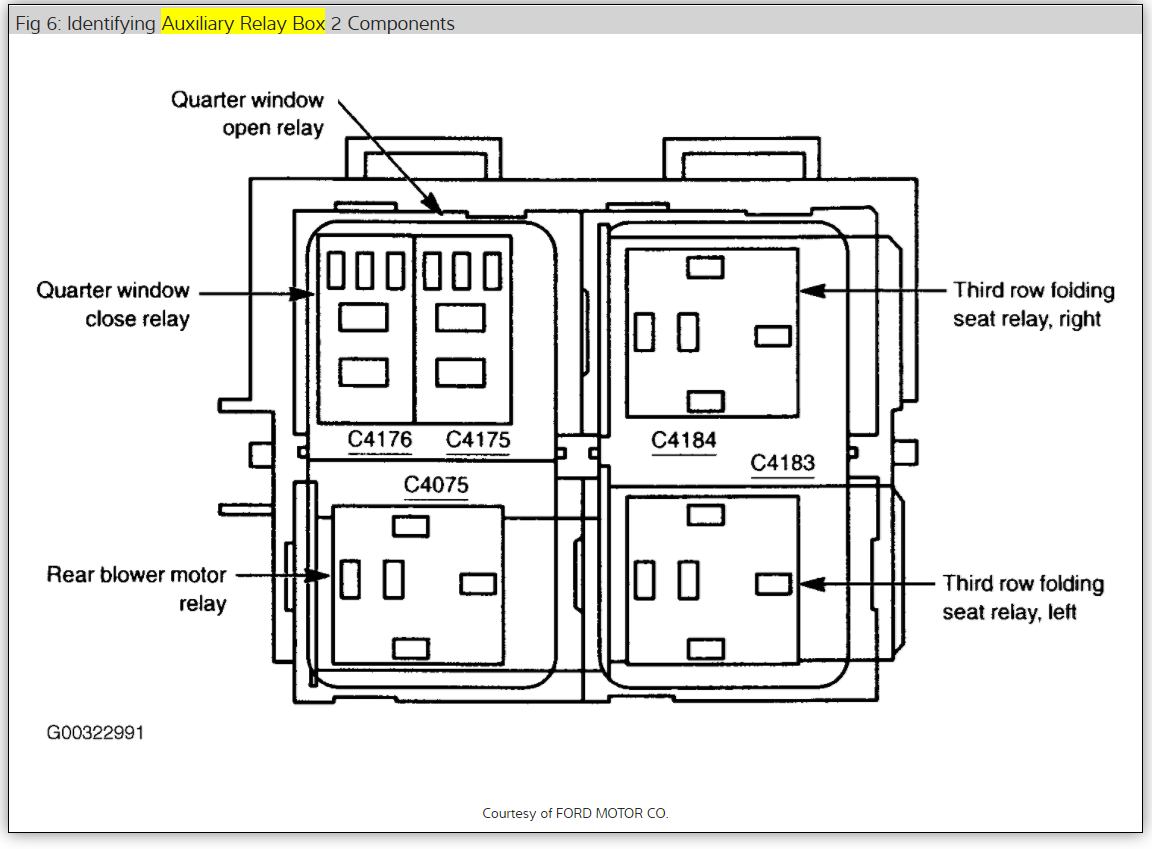 Fig 6: Identifying Auxiliary Relay Box 2 Components

Quarter window open relay

Quarter window close relay

Third row folding seat relay, right

C4176 C4175

C4184

C4183

C4075

Rear blower motor relay

Third row folding seat relay, left

G00322991

Courtesy of FORD MOTOR CO.